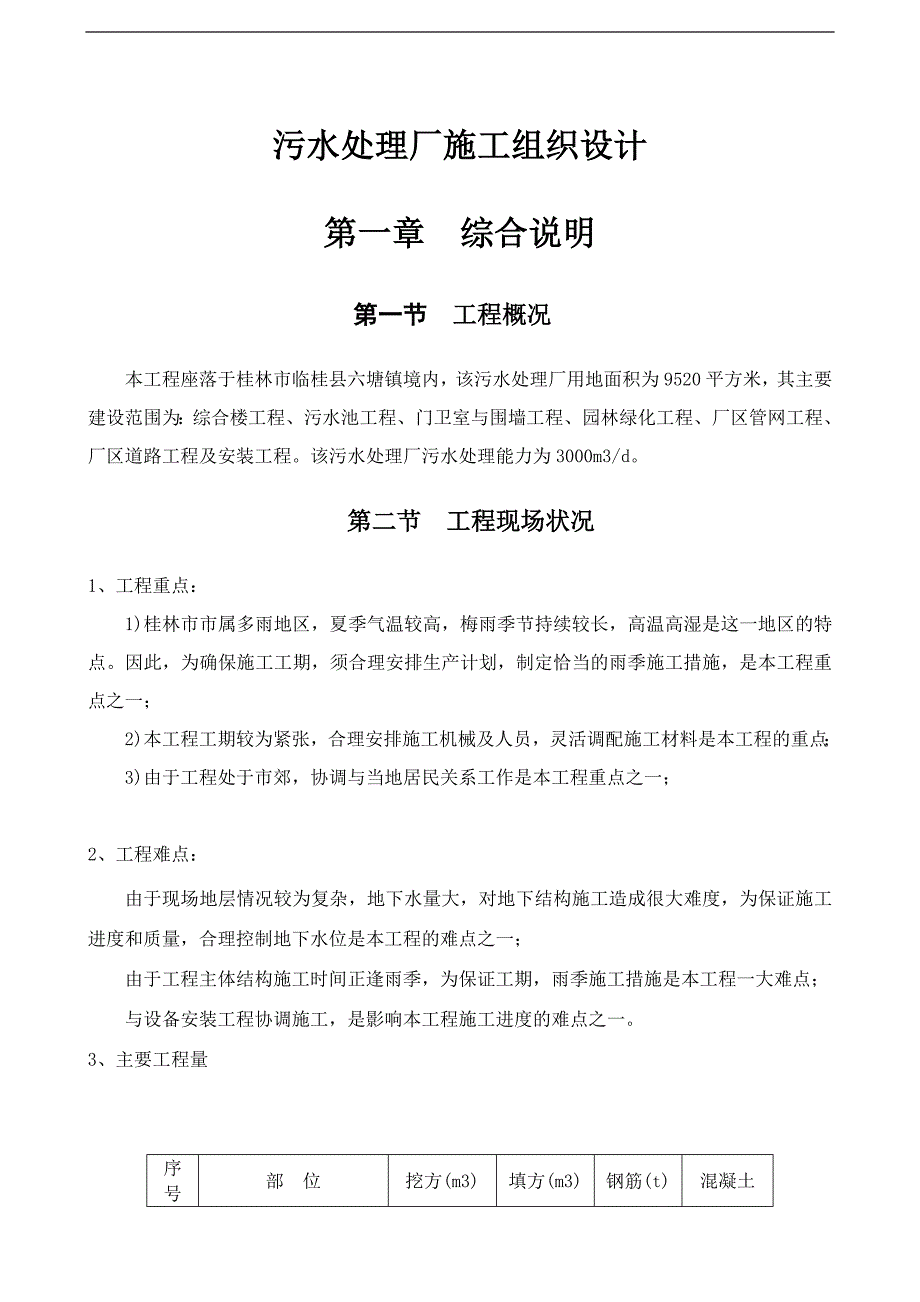 污水处理厂施工组织设计

第一章　综合说明

第一节　工程概况

本工程座落于桂林市临桂县六塘镇境内，该污水处理厂用地面积为9520平方米，其主要建设范围为：综合楼工程、污水池工程、门卫室与围墙工程、园林绿化工程、厂区管网工程、厂区道路工程及安装工程。该污水处理厂污水处理能力为3000m3/d。

第二节　工程现场状况

1、工程重点：

1)桂林市市属多雨地区，夏季气温较高，梅雨季节持续较长，高温高湿是这一地区的特点。因此，为确保施工工期，须合理安排生产计划，制定恰当的雨季施工措施，是本工程重点之一；

2)本工程工期较为紧张，合理安排施工机械及人员，灵活调配施工材料是本工程的重点；

3)由于工程处于市郊，协调与当地居民关系工作是本工程重点之一；

2、工程难点：

由于现场地层情况较为复杂，地下水量大，对地下结构施工造成很大难度，为保证施工进度和质量，合理控制地下水位是本工程的难点之一；

由于工程主体结构施工时间正逢雨季，为保证工期，雨季施工措施是本工程一大难点；

与设备安装工程协调施工，是影响本工程施工进度的难点之一。

3、主要工程量

| 序号 | 部　位 | 挖方(m3) | 填方(m3) | 钢筋(t) | 混凝土 |
|---|---|---|---|---|---|